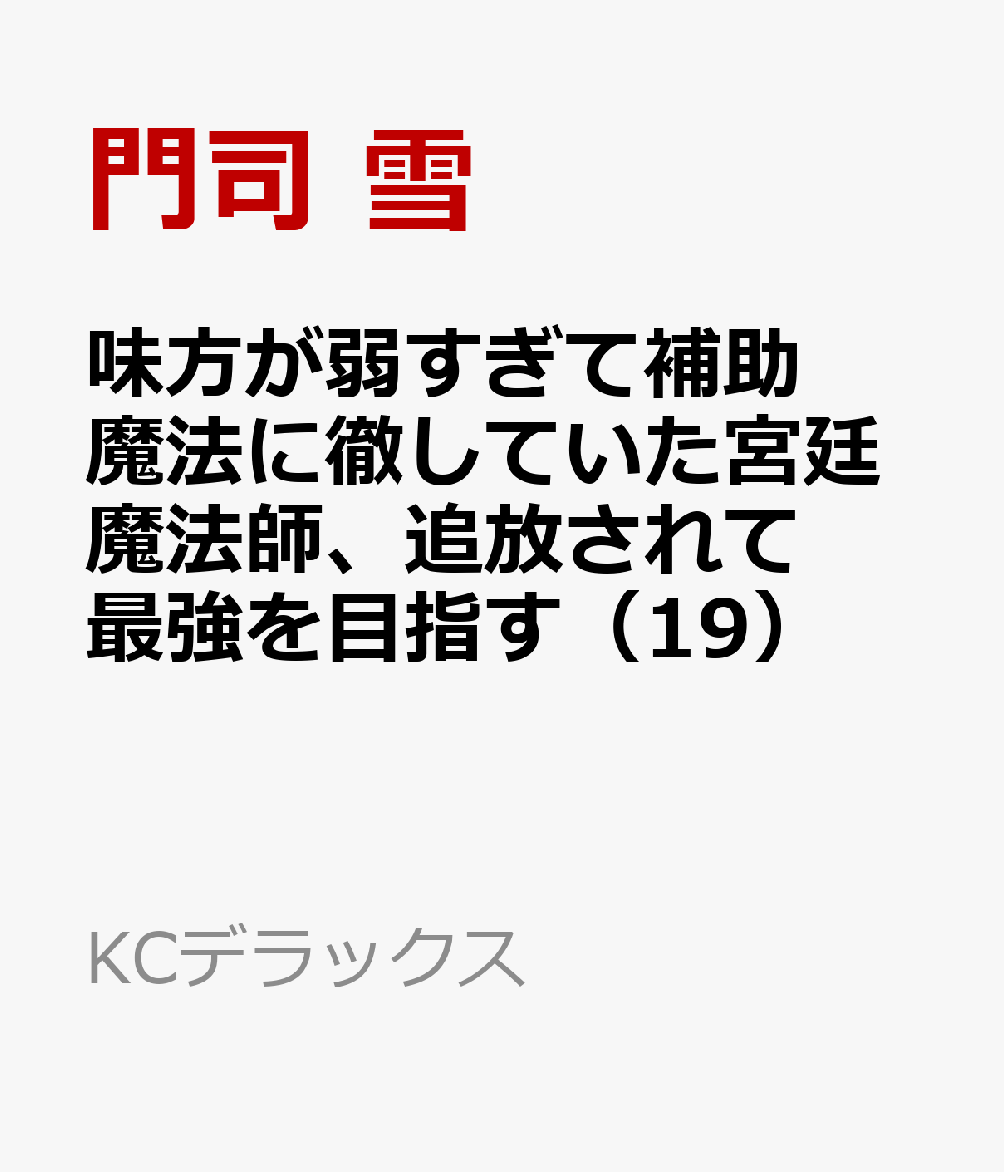 門司 雪

味方が弱すぎて補助魔法に徹していた宮廷魔法師、追放されて最強を目指す（19）

KCデラックス